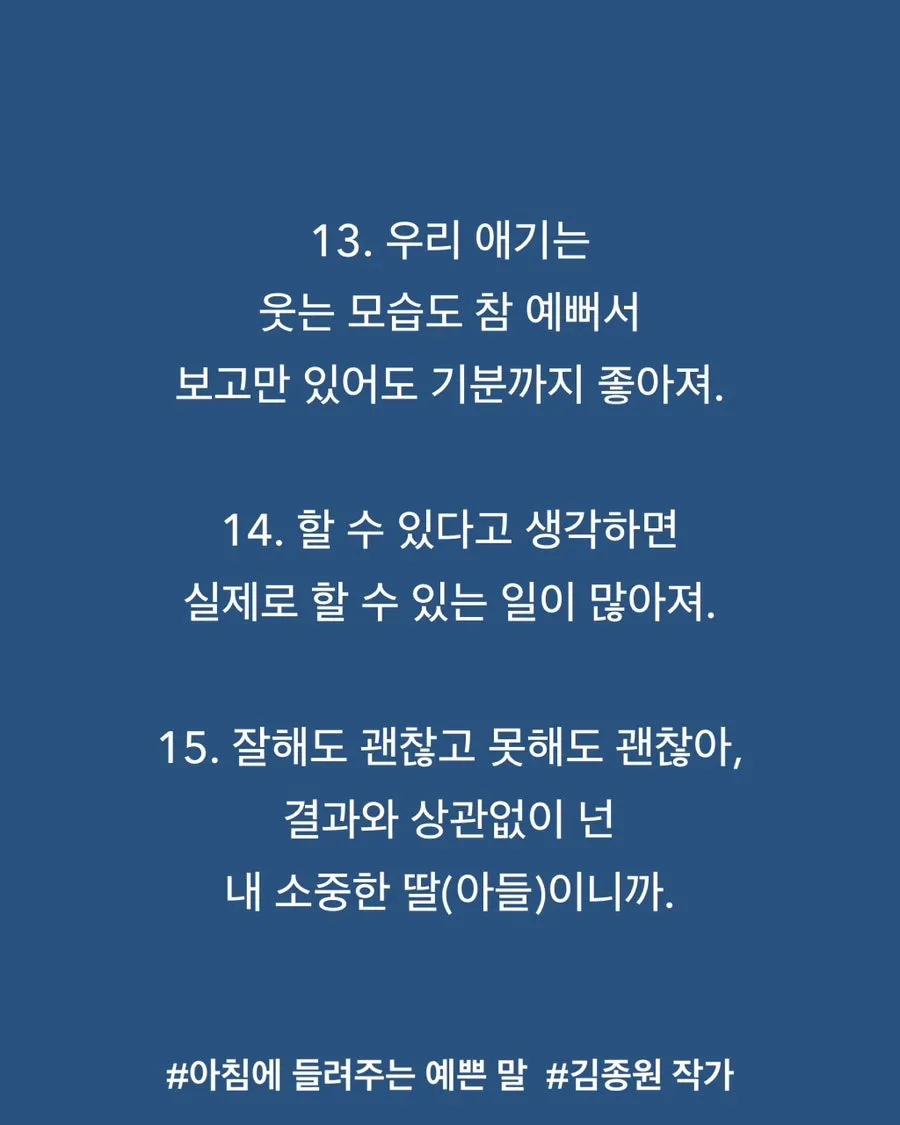 13. 우리 애기는
웃는 모습도 참 예뻐서
보고만 있어도 기분까지 좋아져.

14. 할 수 있다고 생각하면
실제로 할 수 있는 일이 많아져.

15. 잘해도 괜찮고 못해도 괜찮아,
결과와 상관없이 넌
내 소중한 딸(아들)이니까.

#아침에 들려주는 예쁜 말 #김종원 작가